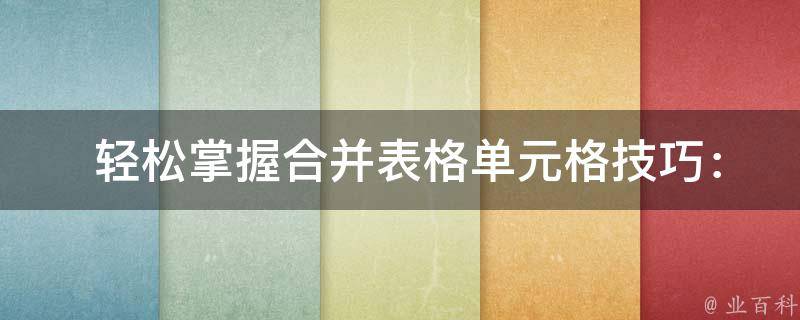 轻松掌握合并表格单元格技巧：

@ 业百科